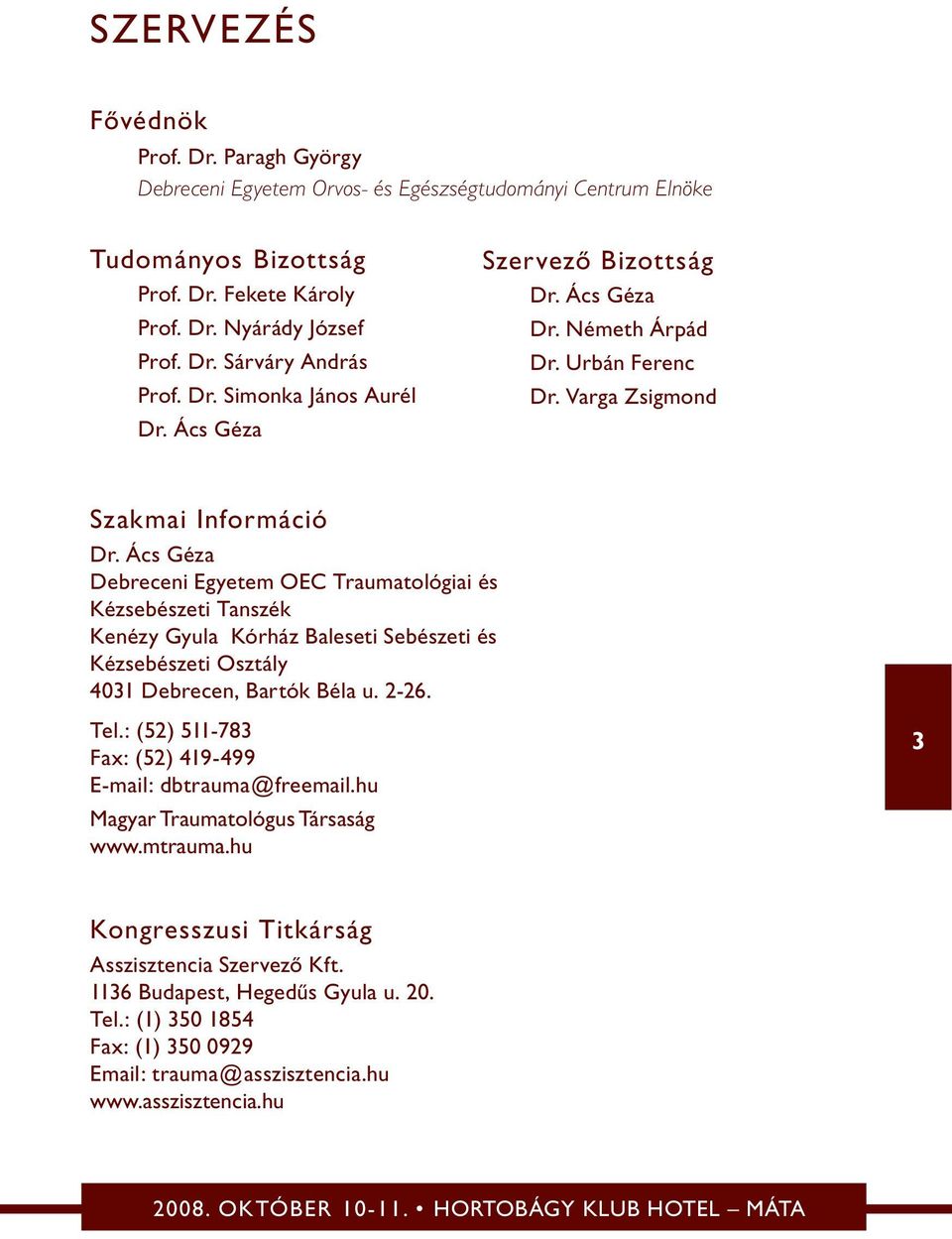 SZERVEZÉS

Fővédnök

Prof. Dr. Paragh György
Debreceni Egyetem Orvos- és Egészségtudományi Centrum Elnöke

Tudományos Bizottság

Prof. Dr. Fekete Károly
Prof. Dr. Nyárády József
Prof. Dr. Sárváry András
Prof. Dr. Simonka János Aurél
Dr. Ács Géza

Szervező Bizottság

Dr. Ács Géza
Dr. Németh Árpád
Dr. Urbán Ferenc
Dr. Varga Zsigmond

Szakmai Információ

Dr. Ács Géza
Debreceni Egyetem OEC Traumatológiai és Kézsebészeti Tanszék
Kenézy Gyula Kórház Baleseti Sebészeti és Kézsebészeti Osztály
4031 Debrecen, Bartók Béla u. 2-26.

Tel.: (52) 511-783
Fax: (52) 419-499
E-mail: dbtrauma@freemail.hu

Magyar Traumatológus Társaság
www.mtrauma.hu

3

Kongresszusi Titkárság

Asszisztencia Szervező Kft.
1136 Budapest, Hegedűs Gyula u. 20.
Tel.: (1) 350 1854
Fax: (1) 350 0929
Email: trauma@asszisztencia.hu
www.asszisztencia.hu

2008. OKTÓBER 10-11. • HORTOBÁGY KLUB HOTEL – MÁTA